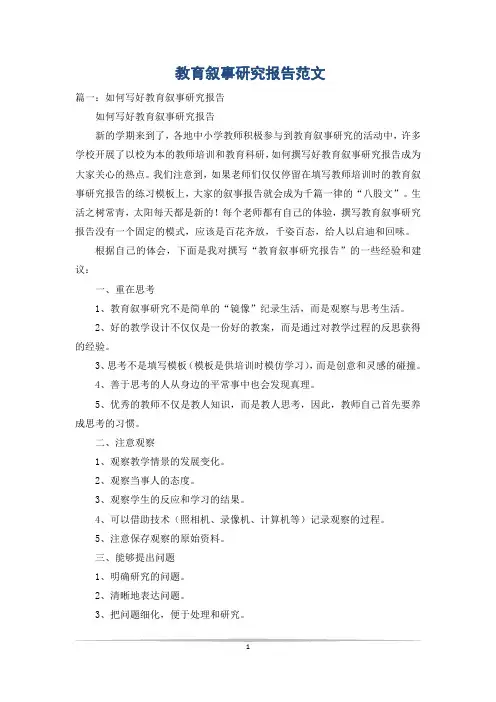 教育叙事研究报告范文

篇一：如何写好教育叙事研究报告

如何写好教育叙事研究报告

新的学期来到了，各地中小学教师积极参与到教育叙事研究的活动中，许多学校开展了以校为本的教师培训和教育科研，如何撰写好教育叙事研究报告成为大家关心的热点。我们注意到，如果老师们仅仅停留在填写教师培训时的教育叙事研究报告的练习模板上，大家的叙事报告就会成为千篇一律的“八股文”。生活之树常青，太阳每天都是新的！每个老师都有自己的体验，撰写教育叙事研究报告没有一个固定的模式，应该是百花齐放，千姿百态，给人以启迪和回味。

根据自己的体会，下面是我对撰写“教育叙事研究报告”的一些经验和建议：

一、重在思考

1、教育叙事研究不是简单的“镜像”纪录生活，而是观察与思考生活。

2、好的教学设计不仅仅是一份好的教案，而是通过对教学过程的反思获得的经验。

3、思考不是填写模板（模板是供培训时模仿学习），而是创意和灵感的碰撞。

4、善于思考的人从身边的平常事中也会发现真理。

5、优秀的教师不仅是教人知识，而是教人思考，因此，教师自己首先要养成思考的习惯。

二、注意观察

1、观察教学情景的发展变化。

2、观察当事人的态度。

3、观察学生的反应和学习的结果。

4、可以借助技术（照相机、录像机、计算机等）记录观察的过程。

5、注意保存观察的原始资料。

三、能够提出问题

1、明确研究的问题。

2、清晰地表达问题。

3、把问题细化，便于处理和研究。

1